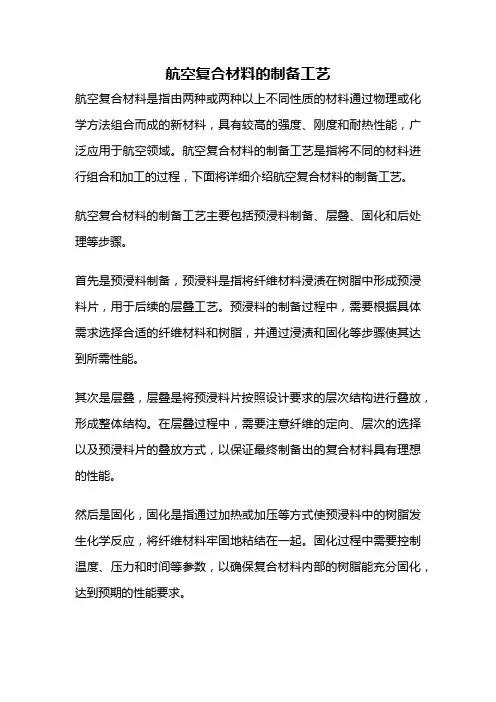 航空复合材料的制备工艺

航空复合材料是指由两种或两种以上不同性质的材料通过物理或化学方法组合而成的新材料，具有较高的强度、刚度和耐热性能，广泛应用于航空领域。航空复合材料的制备工艺是指将不同的材料进行组合和加工的过程，下面将详细介绍航空复合材料的制备工艺。

航空复合材料的制备工艺主要包括预浸料制备、层叠、固化和后处理等步骤。

首先是预浸料制备，预浸料是指将纤维材料浸渍在树脂中形成预浸料片，用于后续的层叠工艺。预浸料的制备过程中，需要根据具体需求选择合适的纤维材料和树脂，并通过浸渍和固化等步骤使其达到所需性能。

其次是层叠，层叠是将预浸料片按照设计要求的层次结构进行叠放，形成整体结构。在层叠过程中，需要注意纤维的定向、层次的选择以及预浸料片的叠放方式，以保证最终制备出的复合材料具有理想的性能。

然后是固化，固化是指通过加热或加压等方式使预浸料中的树脂发生化学反应，将纤维材料牢固地粘结在一起。固化过程中需要控制温度、压力和时间等参数，以确保复合材料内部的树脂能充分固化，达到预期的性能要求。